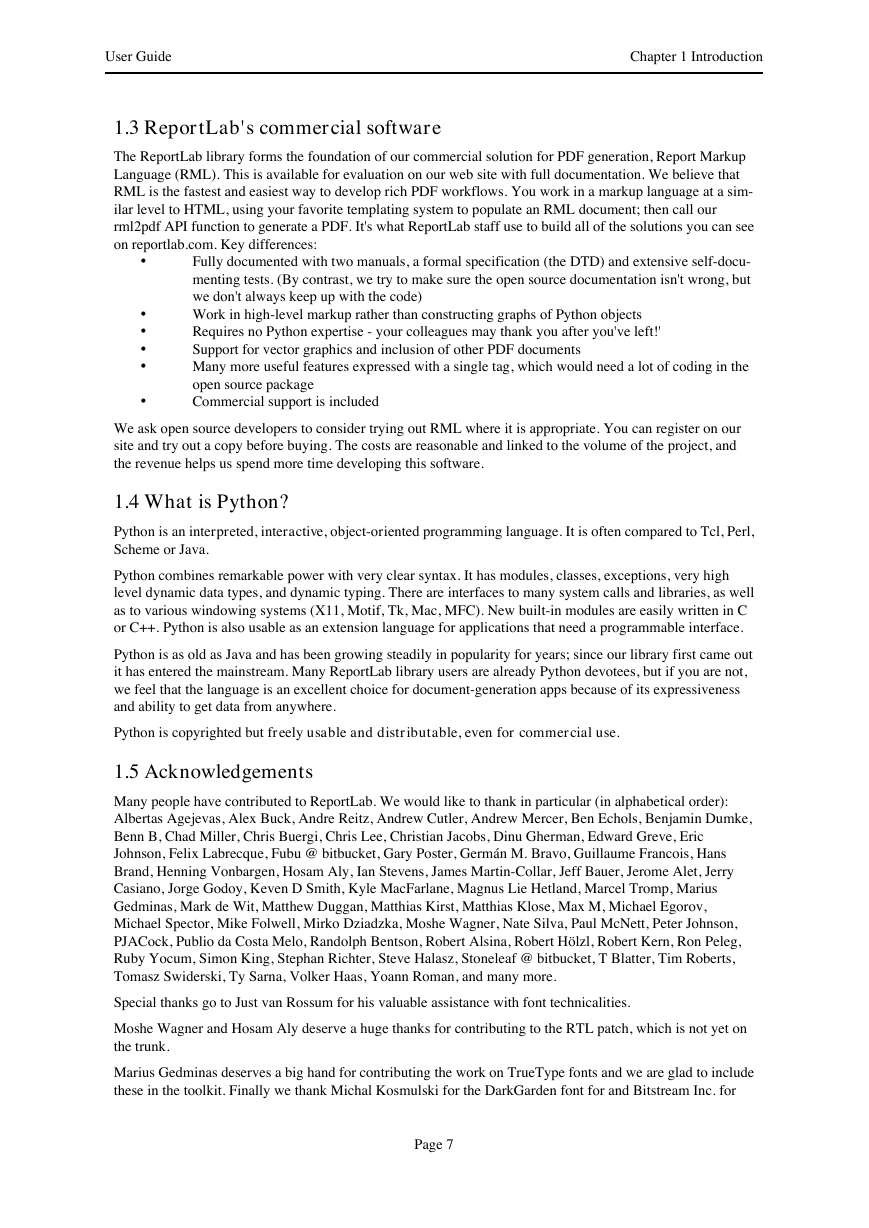 User Guide

Chapter 1 Introduction

1.3 ReportLab's commercial software

The ReportLab library forms the foundation of our commercial solution for PDF generation, Report Markup Language (RML). This is available for evaluation on our web site with full documentation. We believe that RML is the fastest and easiest way to develop rich PDF workflows. You work in a markup language at a similar level to HTML, using your favorite templating system to populate an RML document; then call our rml2pdf API function to generate a PDF. It's what ReportLab staff use to build all of the solutions you can see on reportlab.com. Key differences:

• Fully documented with two manuals, a formal specification (the DTD) and extensive self-documenting tests. (By contrast, we try to make sure the open source documentation isn't wrong, but we don't always keep up with the code)
• Work in high-level markup rather than constructing graphs of Python objects
• Requires no Python expertise - your colleagues may thank you after you've left!'
• Support for vector graphics and inclusion of other PDF documents
• Many more useful features expressed with a single tag, which would need a lot of coding in the open source package
• Commercial support is included

We ask open source developers to consider trying out RML where it is appropriate. You can register on our site and try out a copy before buying. The costs are reasonable and linked to the volume of the project, and the revenue helps us spend more time developing this software.

1.4 What is Python?

Python is an interpreted, interactive, object-oriented programming language. It is often compared to Tcl, Perl, Scheme or Java.

Python combines remarkable power with very clear syntax. It has modules, classes, exceptions, very high level dynamic data types, and dynamic typing. There are interfaces to many system calls and libraries, as well as to various windowing systems (X11, Motif, Tk, Mac, MFC). New built-in modules are easily written in C or C++. Python is also usable as an extension language for applications that need a programmable interface.

Python is as old as Java and has been growing steadily in popularity for years; since our library first came out it has entered the mainstream. Many ReportLab library users are already Python devotees, but if you are not, we feel that the language is an excellent choice for document-generation apps because of its expressiveness and ability to get data from anywhere.

Python is copyrighted but freely usable and distributable, even for commercial use.

1.5 Acknowledgements

Many people have contributed to ReportLab. We would like to thank in particular (in alphabetical order): Albertas Agejevas, Alex Buck, Andre Reitz, Andrew Cutler, Andrew Mercer, Ben Echols, Benjamin Dumke, Benn B, Chad Miller, Chris Buergi, Chris Lee, Christian Jacobs, Dinu Gherman, Edward Greve, Eric Johnson, Felix Labrecque, Fubu @ bitbucket, Gary Poster, Germán M. Bravo, Guillaume Francois, Hans Brand, Henning Vonbargen, Hosam Aly, Ian Stevens, James Martin-Collar, Jeff Bauer, Jerome Alet, Jerry Casiano, Jorge Godoy, Keven D Smith, Kyle MacFarlane, Magnus Lie Hetland, Marcel Tromp, Marius Gedminas, Mark de Wit, Matthew Duggan, Matthias Kirst, Matthias Klose, Max M, Michael Egorov, Michael Spector, Mike Folwell, Mirko Dziadzka, Moshe Wagner, Nate Silva, Paul McNett, Peter Johnson, PJACock, Publio da Costa Melo, Randolph Bentson, Robert Alsina, Robert Hölzl, Robert Kern, Ron Peleg, Ruby Yocum, Simon King, Stephan Richter, Steve Halasz, Stoneleaf @ bitbucket, T Blatter, Tim Roberts, Tomasz Swiderski, Ty Sarna, Volker Haas, Yoann Roman, and many more.

Special thanks go to Just van Rossum for his valuable assistance with font technicalities.

Moshe Wagner and Hosam Aly deserve a huge thanks for contributing to the RTL patch, which is not yet on the trunk.

Marius Gedminas deserves a big hand for contributing the work on TrueType fonts and we are glad to include these in the toolkit. Finally we thank Michal Kosmulski for the DarkGarden font for and Bitstream Inc. for

Page 7